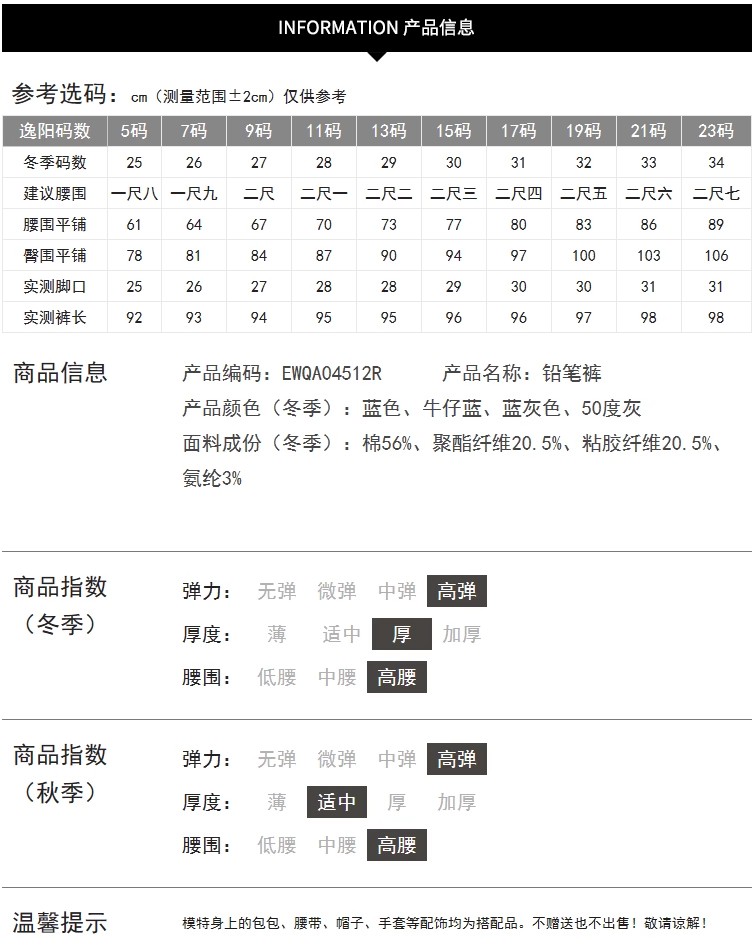 INFORMATION 产品信息

参考选码：cm（测量范围±2cm）仅供参考

| 逸阳码数 | 5码 | 7码 | 9码 | 11码 | 13码 | 15码 | 17码 | 19码 | 21码 | 23码 |
|---|---|---|---|---|---|---|---|---|---|---|
| 冬季码数 | 25 | 26 | 27 | 28 | 29 | 30 | 31 | 32 | 33 | 34 |
| 建议腰围 | 一尺八 | 一尺九 | 二尺 | 二尺一 | 二尺二 | 二尺三 | 二尺四 | 二尺五 | 二尺六 | 二尺七 |
| 腰围平铺 | 61 | 64 | 67 | 70 | 73 | 77 | 80 | 83 | 86 | 89 |
| 臀围平铺 | 78 | 81 | 84 | 87 | 90 | 94 | 97 | 100 | 103 | 106 |
| 实测脚口 | 25 | 26 | 27 | 28 | 28 | 29 | 30 | 30 | 31 | 31 |
| 实测裤长 | 92 | 93 | 94 | 95 | 95 | 96 | 96 | 97 | 98 | 98 |

商品信息

产品编码：EWQA04512R 产品名称：铅笔裤
产品颜色（冬季）：蓝色、牛仔蓝、蓝灰色、50度灰
面料成份（冬季）：棉56%、聚酯纤维20.5%、粘胶纤维20.5%、氨纶3%

商品指数
（冬季）

弹力： 无弹 微弹 中弹 高弹
厚度： 薄 适中 厚 加厚
腰围： 低腰 中腰 高腰

商品指数
（秋季）

弹力： 无弹 微弹 中弹 高弹
厚度： 薄 适中 厚 加厚
腰围： 低腰 中腰 高腰

温馨提示

模特身上的包包、腰带、帽子、手套等配饰均为搭配品。不赠送也不出售！敬请谅解！